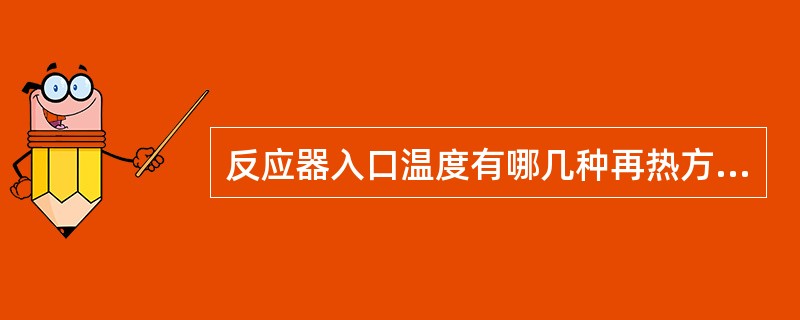 反应器入口温度有哪几种再热方...